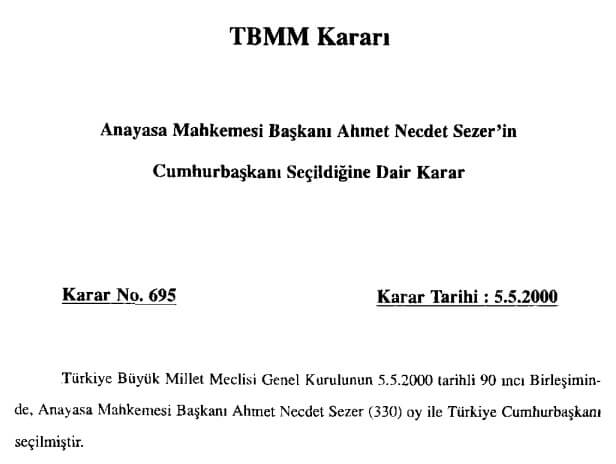 TBMM Kararı

Anayasa Mahkemesi Başkanı Ahmet Necdet Sezer'in

Cumhurbaşkanı Seçildiğine Dair Karar

Karar No. 695

Karar Tarihi : 5.5.2000

Türkiye Büyük Millet Meclisi Genel Kurulunun 5.5.2000 tarihli 90 ıncı Birleşiminde, Anayasa Mahkemesi Başkanı Ahmet Necdet Sezer (330) oy ile Türkiye Cumhurbaşkanı seçilmiştir.